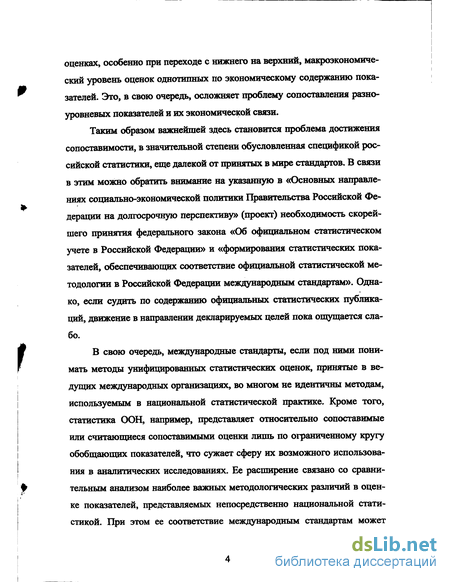 оценках, особенно при переходе с нижнего на верхний, макроэкономический уровень оценок однотипных по экономическому содержанию показателей. Это, в свою очередь, осложняет проблему сопоставления разноуровневых показателей и их экономической связи.

Таким образом важнейшей здесь становится проблема достижения сопоставимости, в значительной степени обусловленная спецификой российской статистики, еще далекой от принятых в мире стандартов. В связи в этим можно обратить внимание на указанную в «Основных направлениях социально-экономической политики Правительства Российской Федерации на долгосрочную перспективу» (проект) необходимость скорейшего принятия федерального закона «Об официальном статистическом учете в Российской Федерации» и «формирования статистических показателей, обеспечивающих соответствие официальной статистической методологии в Российской Федерации международным стандартам». Однако, если судить по содержанию официальных статистических публикаций, движение в направлении декларируемых целей пока ощущается слабо.

В свою очередь, международные стандарты, если под ними понимать методы унифицированных статистических оценок, принятые в ведущих международных организациях, во многом не идентичны методам, используемым в национальной статистической практике. Кроме того, статистика ООН, например, представляет относительно сопоставимые или считающиеся сопоставимыми оценки лишь по ограниченному кругу обобщающих показателей, что сужает сферу их возможного использования в аналитических исследованиях. Ее расширение связано со сравнительным анализом наиболее важных методологических различий в оценке показателей, представляемых непосредственно национальной статистикой. При этом ее соответствие международным стандартам может

4

dsLib.net
библиотека диссертаций